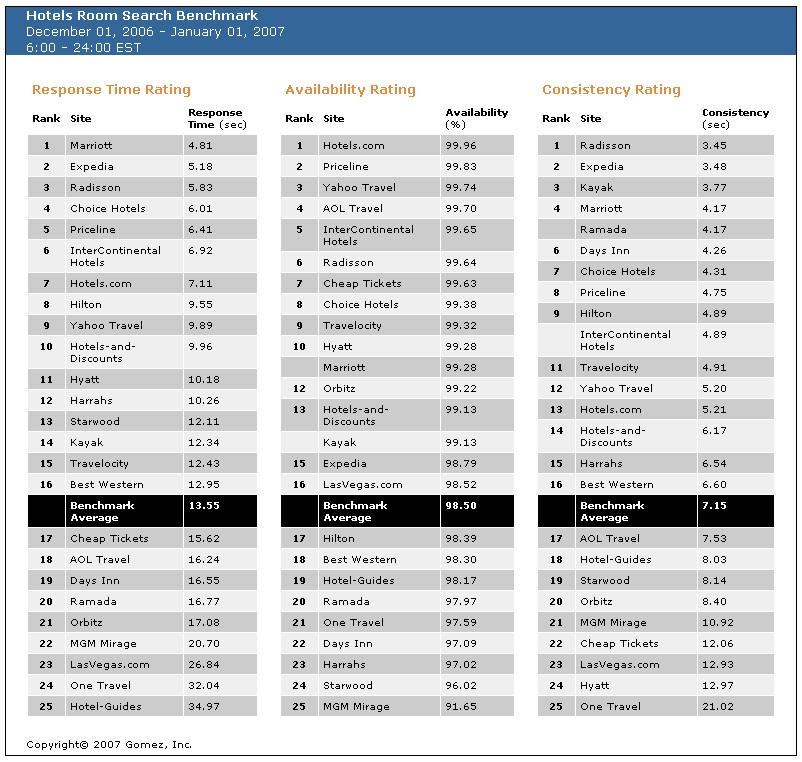 Hotels Room Search Benchmark
December 01, 2006 - January 01, 2007
6:00 - 24:00 EST

Response Time Rating

| Rank | Site | Response Time (sec) |
|---|---|---|
| 1 | Marriott | 4.81 |
| 2 | Expedia | 5.18 |
| 3 | Radisson | 5.83 |
| 4 | Choice Hotels | 6.01 |
| 5 | Priceline | 6.41 |
| 6 | InterContinental Hotels | 6.92 |
| 7 | Hotels.com | 7.11 |
| 8 | Hilton | 9.55 |
| 9 | Yahoo Travel | 9.89 |
| 10 | Hotels-and-Discounts | 9.96 |
| 11 | Hyatt | 10.18 |
| 12 | Harrahs | 10.26 |
| 13 | Starwood | 12.11 |
| 14 | Kayak | 12.34 |
| 15 | Travelocity | 12.43 |
| 16 | Best Western | 12.95 |
| | Benchmark Average | 13.55 |
| 17 | Cheap Tickets | 15.62 |
| 18 | AOL Travel | 16.24 |
| 19 | Days Inn | 16.55 |
| 20 | Ramada | 16.77 |
| 21 | Orbitz | 17.08 |
| 22 | MGM Mirage | 20.70 |
| 23 | LasVegas.com | 26.84 |
| 24 | One Travel | 32.04 |
| 25 | Hotel-Guides | 34.97 |

Availability Rating

| Rank | Site | Availability (%) |
|---|---|---|
| 1 | Hotels.com | 99.96 |
| 2 | Priceline | 99.83 |
| 3 | Yahoo Travel | 99.74 |
| 4 | AOL Travel | 99.70 |
| 5 | InterContinental Hotels | 99.65 |
| 6 | Radisson | 99.64 |
| 7 | Cheap Tickets | 99.63 |
| 8 | Choice Hotels | 99.38 |
| 9 | Travelocity | 99.32 |
| 10 | Hyatt | 99.28 |
| | Marriott | 99.28 |
| 12 | Orbitz | 99.22 |
| 13 | Hotels-and-Discounts | 99.13 |
| | Kayak | 99.13 |
| 15 | Expedia | 98.79 |
| 16 | LasVegas.com | 98.52 |
| | Benchmark Average | 98.50 |
| 17 | Hilton | 98.39 |
| 18 | Best Western | 98.30 |
| 19 | Hotel-Guides | 98.17 |
| 20 | Ramada | 97.97 |
| 21 | One Travel | 97.59 |
| 22 | Days Inn | 97.09 |
| 23 | Harrahs | 97.02 |
| 24 | Starwood | 96.02 |
| 25 | MGM Mirage | 91.65 |

Consistency Rating

| Rank | Site | Consistency (sec) |
|---|---|---|
| 1 | Radisson | 3.45 |
| 2 | Expedia | 3.48 |
| 3 | Kayak | 3.77 |
| 4 | Marriott | 4.17 |
| | Ramada | 4.17 |
| 6 | Days Inn | 4.26 |
| 7 | Choice Hotels | 4.31 |
| 8 | Priceline | 4.75 |
| 9 | Hilton | 4.89 |
| | InterContinental Hotels | 4.89 |
| 11 | Travelocity | 4.91 |
| 12 | Yahoo Travel | 5.20 |
| 13 | Hotels.com | 5.21 |
| 14 | Hotels-and-Discounts | 6.17 |
| 15 | Harrahs | 6.54 |
| 16 | Best Western | 6.60 |
| | Benchmark Average | 7.15 |
| 17 | AOL Travel | 7.53 |
| 18 | Hotel-Guides | 8.03 |
| 19 | Starwood | 8.14 |
| 20 | Orbitz | 8.40 |
| 21 | MGM Mirage | 10.92 |
| 22 | Cheap Tickets | 12.06 |
| 23 | LasVegas.com | 12.93 |
| 24 | Hyatt | 12.97 |
| 25 | One Travel | 21.02 |

Copyright© 2007 Gomez, Inc.